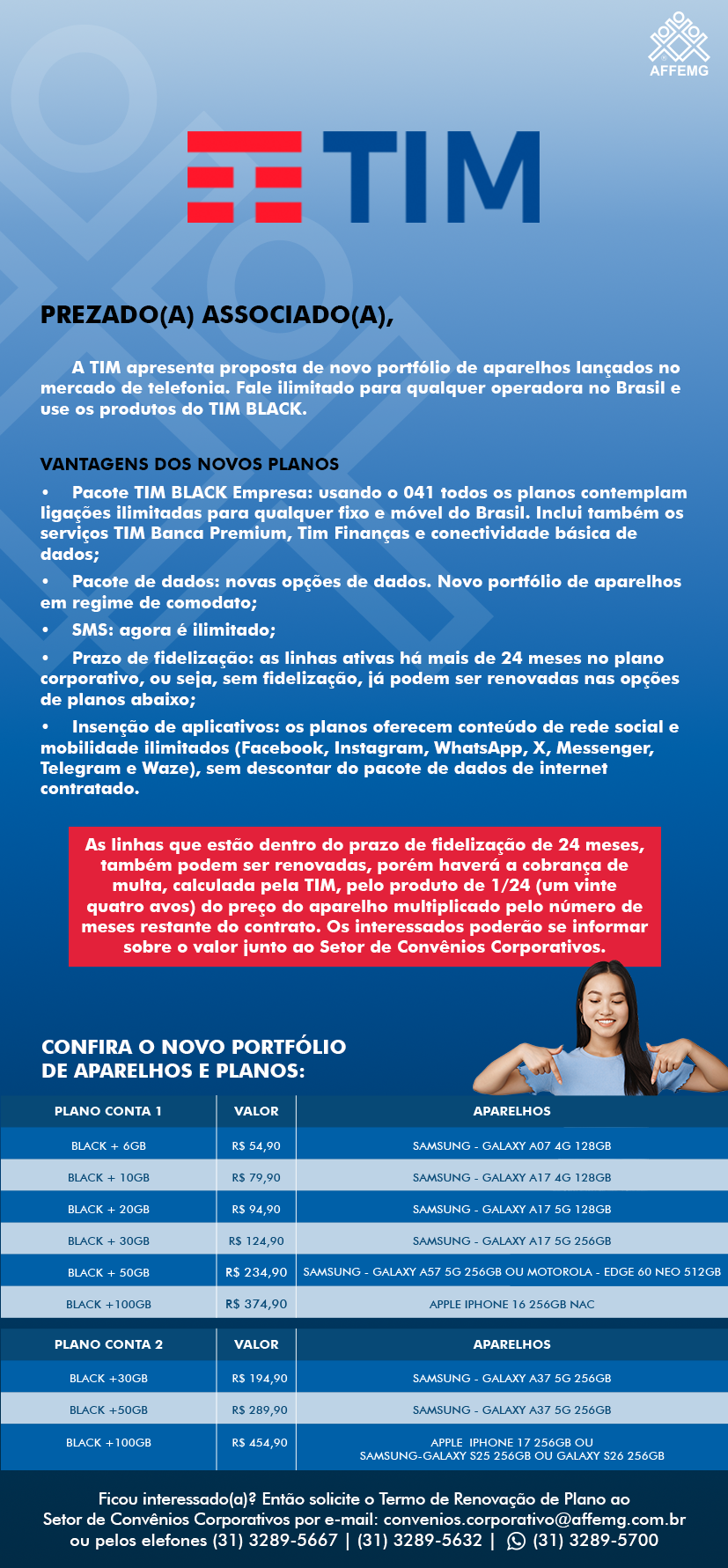 AFFEMG

TIM

PREZADO(A) ASSOCIADO(A),

A TIM apresenta proposta de novo portfólio de aparelhos lançados no mercado de telefonia. Fale ilimitado para qualquer operadora no Brasil e use os produtos do TIM BLACK.

VANTAGENS DOS NOVOS PLANOS

• Pacote TIM BLACK Empresa: usando o 041 todos os planos contemplam ligações ilimitadas para qualquer fixo e móvel do Brasil. Inclui também os serviços TIM Banca Premium, Tim Finanças e conectividade básica de dados;

• Pacote de dados: novas opções de dados. Novo portfólio de aparelhos em regime de comodato;

• SMS: agora é ilimitado;

• Prazo de fidelização: as linhas ativas há mais de 24 meses no plano corporativo, ou seja, sem fidelização, já podem ser renovadas nas opções de planos abaixo;

• Insenção de aplicativos: os planos oferecem conteúdo de rede social e mobilidade ilimitados (Facebook, Instagram, WhatsApp, X, Messenger, Telegram e Waze), sem descontar do pacote de dados de internet contratado.

As linhas que estão dentro do prazo de fidelização de 24 meses, também podem ser renovadas, porém haverá a cobrança de multa, calculada pela TIM, pelo produto de 1/24 (um vinte quatro avos) do preço do aparelho multiplicado pelo número de meses restante do contrato. Os interessados poderão se informar sobre o valor junto ao Setor de Convênios Corporativos.

CONFIRA O NOVO PORTFÓLIO DE APARELHOS E PLANOS:

| PLANO CONTA 1 | VALOR | APARELHOS |
|---|---|---|
| BLACK + 6GB | R$ 54,90 | SAMSUNG - GALAXY A07 4G 128GB |
| BLACK + 10GB | R$ 79,90 | SAMSUNG - GALAXY A17 4G 128GB |
| BLACK + 20GB | R$ 94,90 | SAMSUNG - GALAXY A17 5G 128GB |
| BLACK + 30GB | R$ 124,90 | SAMSUNG - GALAXY A17 5G 256GB |
| BLACK + 50GB | R$ 234,90 | SAMSUNG - GALAXY A57 5G 256GB OU MOTOROLA - EDGE 60 NEO 512GB |
| BLACK +100GB | R$ 374,90 | APPLE IPHONE 16 256GB NAC |

| PLANO CONTA 2 | VALOR | APARELHOS |
|---|---|---|
| BLACK +30GB | R$ 194,90 | SAMSUNG - GALAXY A37 5G 256GB |
| BLACK +50GB | R$ 289,90 | SAMSUNG - GALAXY A37 5G 256GB |
| BLACK +100GB | R$ 454,90 | APPLE IPHONE 17 256GB OU SAMSUNG-GALAXY S25 256GB OU GALAXY S26 256GB |

Ficou interessado(a)? Então solicite o Termo de Renovação de Plano ao Setor de Convênios Corporativos por e-mail: convenios.corporativo@affemg.com.br ou pelos elefones (31) 3289-5667 | (31) 3289-5632 | (31) 3289-5700